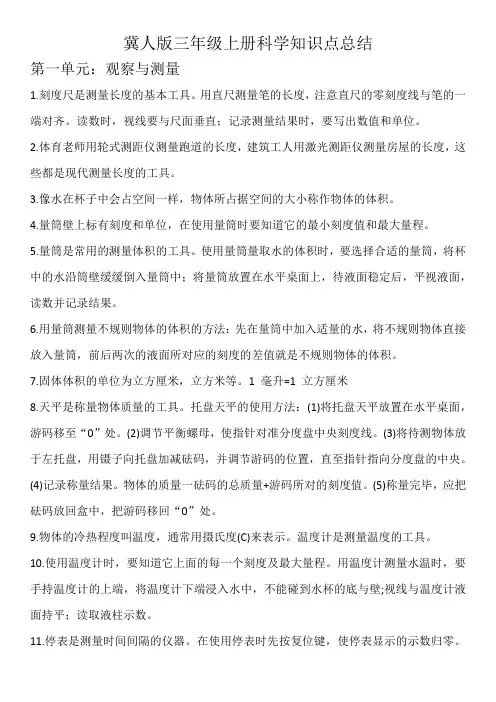 冀人版三年级上册科学知识点总结

第一单元：观察与测量

1.刻度尺是测量长度的基本工具。用直尺测量笔的长度，注意直尺的零刻度线与笔的一端对齐。读数时，视线要与尺面垂直；记录测量结果时，要写出数值和单位。

2.体育老师用轮式测距仪测量跑道的长度，建筑工人用激光测距仪测量房屋的长度，这些都是现代测量长度的工具。

3.像水在杯子中会占空间一样，物体所占据空间的大小称作物体的体积。

4.量筒壁上标有刻度和单位，在使用量筒时要知道它的最小刻度值和最大量程。

5.量筒是常用的测量体积的工具。使用量筒量取水的体积时，要选择合适的量筒，将杯中的水沿筒壁缓缓倒入量筒中；将量筒放置在水平桌面上，待液面稳定后，平视液面，读数并记录结果。

6.用量筒测量不规则物体的体积的方法：先在量筒中加入适量的水，将不规则物体直接放入量筒，前后两次的液面所对应的刻度的差值就是不规则物体的体积。

7.固体体积的单位为立方厘米，立方米等。1 毫升=1 立方厘米

8.天平是称量物体质量的工具。托盘天平的使用方法：(1)将托盘天平放置在水平桌面，游码移至“0”处。(2)调节平衡螺母，使指针对准分度盘中央刻度线。(3)将待测物体放于左托盘，用镊子向托盘加减砝码，并调节游码的位置，直至指针指向分度盘的中央。(4)记录称量结果。物体的质量一砝码的总质量+游码所对的刻度值。(5)称量完毕，应把砝码放回盒中，把游码移回“0”处。

9.物体的冷热程度叫温度，通常用摄氏度(C)来表示。温度计是测量温度的工具。

10.使用温度计时，要知道它上面的每一个刻度及最大量程。用温度计测量水温时，要手持温度计的上端，将温度计下端浸入水中，不能碰到水杯的底与壁;视线与温度计液面持平；读取液柱示数。

11.停表是测量时间间隔的仪器。在使用停表时先按复位键，使停表显示的示数归零。